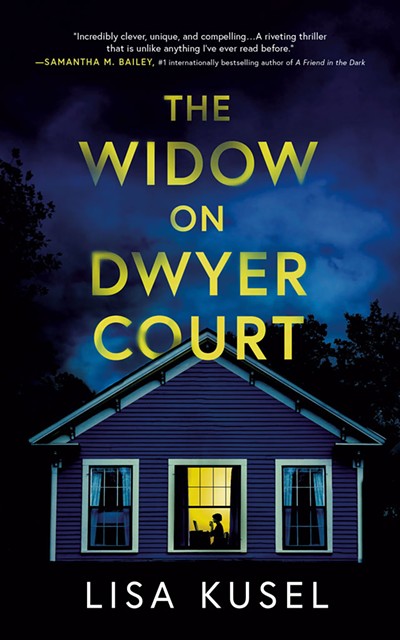 "Incredibly clever, unique, and compelling...A riveting thriller that is unlike anything I've ever read before."
—SAMANTHA M. BAILEY, #1 internationally bestselling author of A Friend in the Dark

THE WIDOW ON DWYER COURT

LISA KUSEL